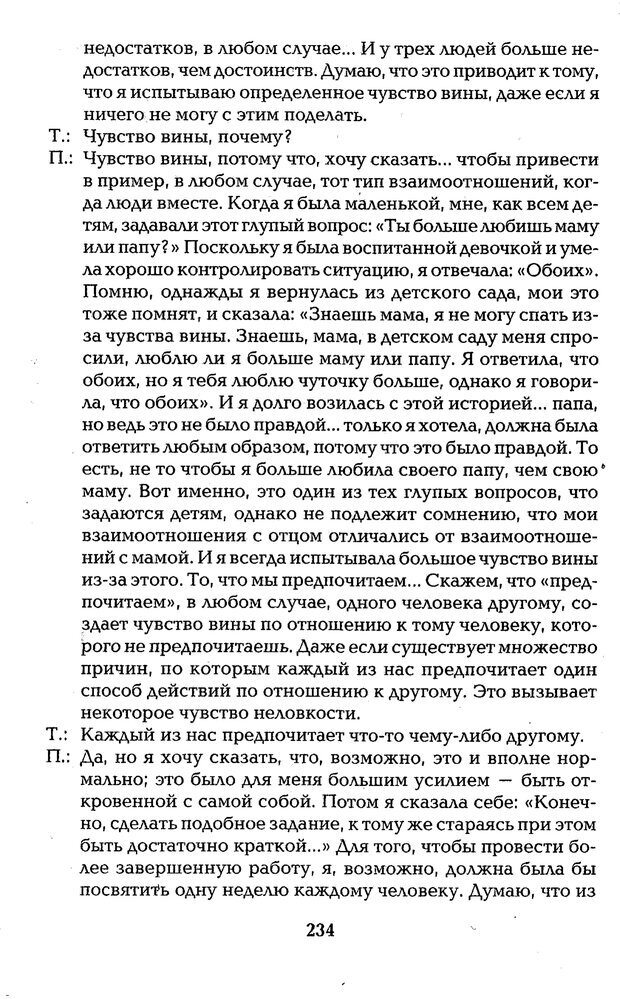 недостатков, в любом случае... И у трех людей больше недостатков, чем достоинств. Думаю, что это приводит к тому, что я испытываю определенное чувство вины, даже если я ничего не могу с этим поделать.

Т.: Чувство вины, почему?

П.: Чувство вины, потому что, хочу сказать... чтобы привести в пример, в любом случае, тот тип взаимоотношений, когда люди вместе. Когда я была маленькой, мне, как всем детям, задавали этот глупый вопрос: «Ты больше любишь маму или папу?» Поскольку я была воспитанной девочкой и умела хорошо контролировать ситуацию, я отвечала: «Обоих». Помню, однажды я вернулась из детского сада, мои это тоже помнят, и сказала: «Знаешь мама, я не могу спать из-за чувства вины. Знаешь, мама, в детском саду меня спросили, люблю ли я больше маму или папу. Я ответила, что обоих, но я тебя люблю чуточку больше, однако я говорила, что обоих». И я долго возилась с этой историей... папа, но ведь это не было правдой... только я хотела, должна была ответить любым образом, потому что это было правдой. То есть, не то чтобы я больше любила своего папу, чем свою маму. Вот именно, это один из тех глупых вопросов, что задаются детям, однако не подлежит сомнению, что мои взаимоотношения с отцом отличались от взаимоотношений с мамой. И я всегда испытывала большое чувство вины из-за этого. То, что мы предпочитаем... Скажем, что «предпочитаем», в любом случае, одного человека другому, создает чувство вины по отношению к тому человеку, которого не предпочитаешь. Даже если существует множество причин, по которым каждый из нас предпочитает один способ действий по отношению к другому. Это вызывает некоторое чувство неловкости.

Т.: Каждый из нас предпочитает что-то чему-либо другому.

П.: Да, но я хочу сказать, что, возможно, это и вполне нормально; это было для меня большим усилием — быть откровенной с самой собой. Потом я сказала себе: «Конечно, сделать подобное задание, к тому же стараясь при этом быть достаточно краткой...» Для того, чтобы провести более завершенную работу, я, возможно, должна была бы посвятить одну неделю каждому человеку. Думаю, что из

234